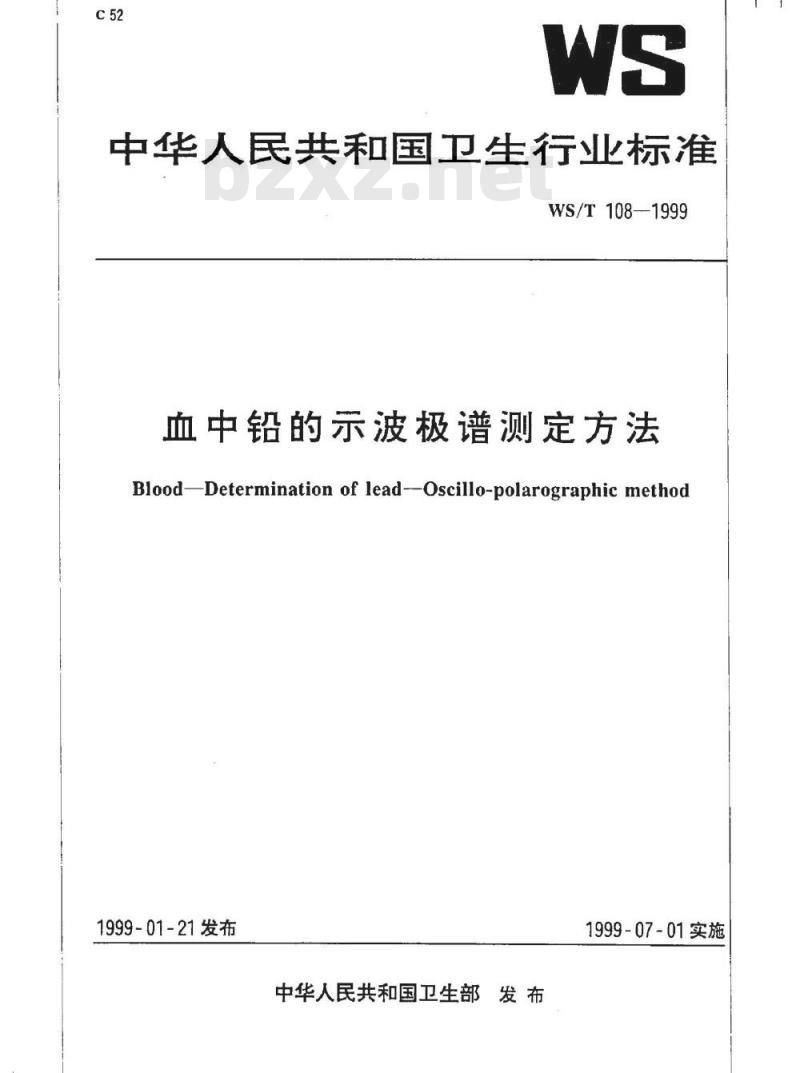 C 52

WS

中华人民共和国卫生行业标准

bzxz.net

WS/T 108—1999

血中铅的示波极谱测定方法

Blood—Determination of lead—Oscillo-polarographic method

1999-01-21 发布

1999-07-01 实施

中华人民共和国卫生部 发布